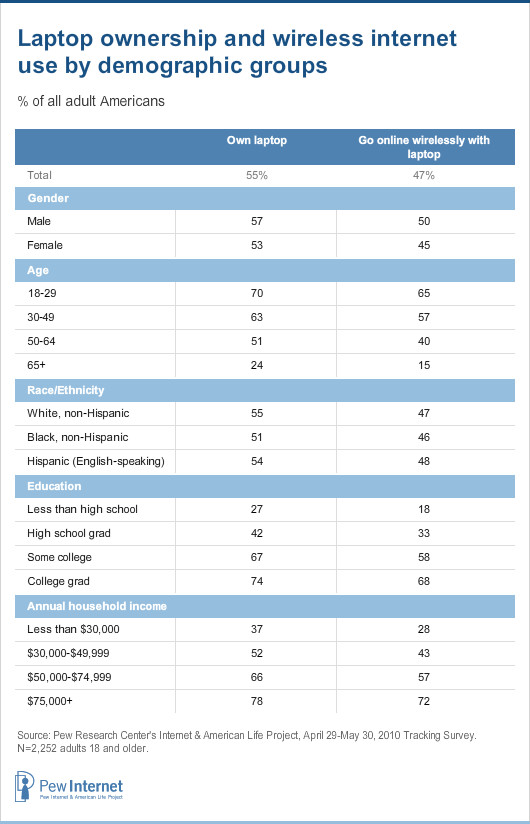 Laptop ownership and wireless internet use by demographic groups

% of all adult Americans

| | Own laptop | Go online wirelessly with laptop |
|---|---|---|
| Total | 55% | 47% |
| **Gender** | | |
| Male | 57 | 50 |
| Female | 53 | 45 |
| **Age** | | |
| 18-29 | 70 | 65 |
| 30-49 | 63 | 57 |
| 50-64 | 51 | 40 |
| 65+ | 24 | 15 |
| **Race/Ethnicity** | | |
| White, non-Hispanic | 55 | 47 |
| Black, non-Hispanic | 51 | 46 |
| Hispanic (English-speaking) | 54 | 48 |
| **Education** | | |
| Less than high school | 27 | 18 |
| High school grad | 42 | 33 |
| Some college | 67 | 58 |
| College grad | 74 | 68 |
| **Annual household income** | | |
| Less than $30,000 | 37 | 28 |
| $30,000-$49,999 | 52 | 43 |
| $50,000-$74,999 | 66 | 57 |
| $75,000+ | 78 | 72 |

Source: Pew Research Center's Internet & American Life Project, April 29-May 30, 2010 Tracking Survey. N=2,252 adults 18 and older.

Pew Internet
Pew Internet & American Life Project